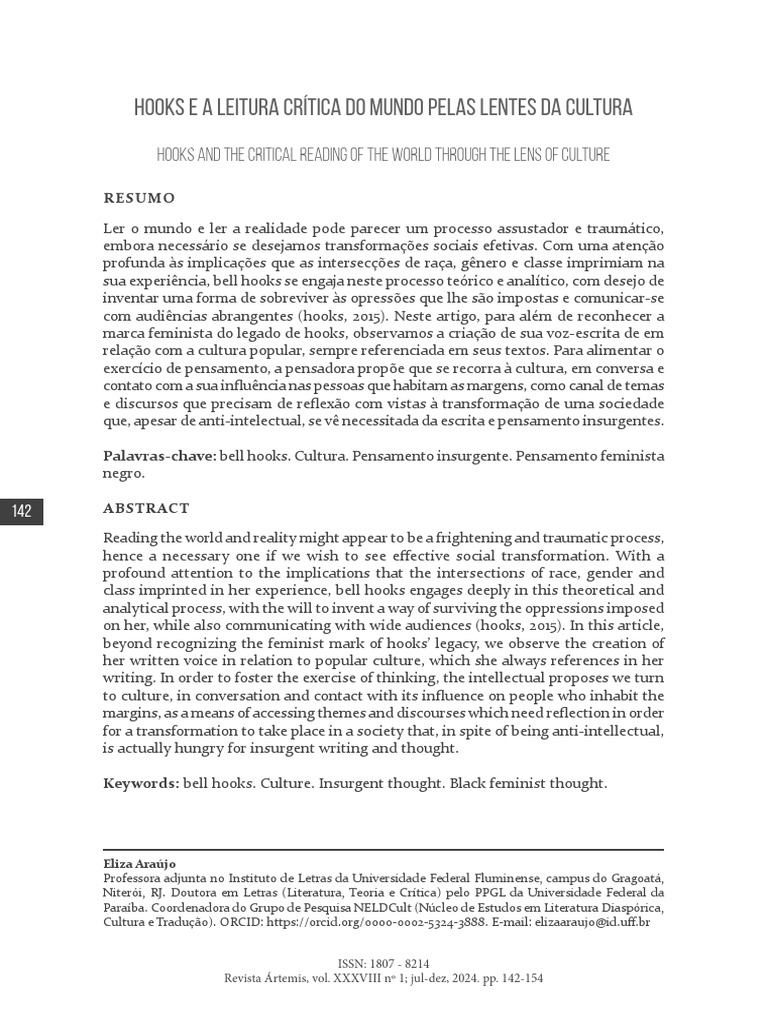 HOOKS E A LEITURA CRÍTICA DO MUNDO PELAS LENTES DA CULTURA

HOOKS AND THE CRITICAL READING OF THE WORLD THROUGH THE LENS OF CULTURE

RESUMO

Ler o mundo e ler a realidade pode parecer um processo assustador e traumático, embora necessário se desejamos transformações sociais efetivas. Com uma atenção profunda às implicações que as intersecções de raça, gênero e classe imprimiam na sua experiência, bell hooks se engaja neste processo teórico e analítico, com desejo de inventar uma forma de sobreviver às opressões que lhe são impostas e comunicar-se com audiências abrangentes (hooks, 2015). Neste artigo, para além de reconhecer a marca feminista do legado de hooks, observamos a criação de sua voz-escrita de em relação com a cultura popular, sempre referenciada em seus textos. Para alimentar o exercício de pensamento, a pensadora propõe que se recorra à cultura, em conversa e contato com a sua influência nas pessoas que habitam as margens, como canal de temas e discursos que precisam de reflexão com vistas à transformação de uma sociedade que, apesar de anti-intelectual, se vê necessitada da escrita e pensamento insurgentes.

Palavras-chave: bell hooks. Cultura. Pensamento insurgente. Pensamento feminista negro.

142

ABSTRACT

Reading the world and reality might appear to be a frightening and traumatic process, hence a necessary one if we wish to see effective social transformation. With a profound attention to the implications that the intersections of race, gender and class imprinted in her experience, bell hooks engages deeply in this theoretical and analytical process, with the will to invent a way of surviving the oppressions imposed on her, while also communicating with wide audiences (hooks, 2015). In this article, beyond recognizing the feminist mark of hooks' legacy, we observe the creation of her written voice in relation to popular culture, which she always references in her writing. In order to foster the exercise of thinking, the intellectual proposes we turn to culture, in conversation and contact with its influence on people who inhabit the margins, as a means of accessing themes and discourses which need reflection in order for a transformation to take place in a society that, in spite of being anti-intellectual, is actually hungry for insurgent writing and thought.

Keywords: bell hooks. Culture. Insurgent thought. Black feminist thought.

Eliza Araújo
Professora adjunta no Instituto de Letras da Universidade Federal Fluminense, campus do Gragoatá, Niterói, RJ. Doutora em Letras (Literatura, Teoria e Crítica) pelo PPGL da Universidade Federal da Paraíba. Coordenadora do Grupo de Pesquisa NELDCult (Núcleo de Estudos em Literatura Diaspórica, Cultura e Tradução). ORCID: https://orcid.org/0000-0002-5324-3888. E-mail: elizaaraujo@id.uff.br

ISSN: 1807 - 8214
Revista Ártemis, vol. XXXVIII nº 1; jul-dez, 2024. pp. 142-154